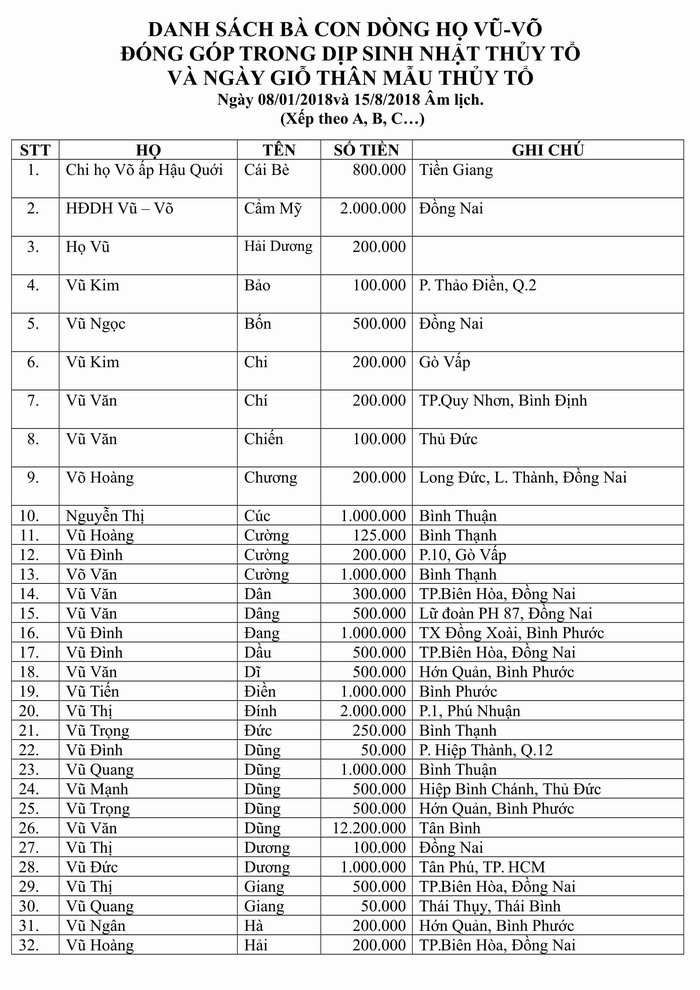 DANH SÁCH BÀ CON DÒNG HỌ VŨ-VÕ
ĐÓNG GÓP TRONG DỊP SINH NHẬT THỦY TỔ
VÀ NGÀY GIỖ THÂN MẪU THỦY TỔ
Ngày 08/01/2018và 15/8/2018 Âm lịch.
(Xếp theo A, B, C…)

| STT | HỌ | TÊN | SỐ TIỀN | GHI CHÚ |
|---|---|---|---|---|
| 1. | Chi họ Võ ấp Hậu Quới | Cái Bè | 800.000 | Tiền Giang |
| 2. | HĐDH Vũ – Võ | Cẩm Mỹ | 2.000.000 | Đồng Nai |
| 3. | Họ Vũ | Hải Dương | 200.000 | |
| 4. | Vũ Kim | Bảo | 100.000 | P. Thảo Điền, Q.2 |
| 5. | Vũ Ngọc | Bốn | 500.000 | Đồng Nai |
| 6. | Vũ Kim | Chi | 200.000 | Gò Vấp |
| 7. | Vũ Văn | Chí | 200.000 | TP.Quy Nhơn, Bình Định |
| 8. | Vũ Văn | Chiến | 100.000 | Thủ Đức |
| 9. | Võ Hoàng | Chương | 200.000 | Long Đức, L. Thành, Đồng Nai |
| 10. | Nguyễn Thị | Cúc | 1.000.000 | Bình Thuận |
| 11. | Vũ Hoàng | Cường | 125.000 | Bình Thạnh |
| 12. | Vũ Đình | Cường | 200.000 | P.10, Gò Vấp |
| 13. | Võ Văn | Cường | 1.000.000 | Bình Thạnh |
| 14. | Vũ Văn | Dân | 300.000 | TP.Biên Hòa, Đồng Nai |
| 15. | Vũ Văn | Dâng | 500.000 | Lữ đoàn PH 87, Đồng Nai |
| 16. | Vũ Đình | Đang | 1.000.000 | TX Đồng Xoài, Bình Phước |
| 17. | Vũ Đình | Dầu | 500.000 | TP.Biên Hòa, Đồng Nai |
| 18. | Vũ Văn | Dĩ | 500.000 | Hớn Quản, Bình Phước |
| 19. | Vũ Tiến | Điền | 1.000.000 | Bình Phước |
| 20. | Vũ Thị | Đính | 2.000.000 | P.1, Phú Nhuận |
| 21. | Vũ Trọng | Đức | 250.000 | Bình Thạnh |
| 22. | Vũ Đình | Dũng | 50.000 | P. Hiệp Thành, Q.12 |
| 23. | Vũ Quang | Dũng | 1.000.000 | Bình Thuận |
| 24. | Vũ Mạnh | Dũng | 500.000 | Hiệp Bình Chánh, Thủ Đức |
| 25. | Vũ Trọng | Dũng | 500.000 | Hớn Quản, Bình Phước |
| 26. | Vũ Văn | Dũng | 12.200.000 | Tân Bình |
| 27. | Vũ Thị | Dương | 100.000 | Đồng Nai |
| 28. | Vũ Đức | Dương | 1.000.000 | Tân Phú, TP. HCM |
| 29. | Vũ Thị | Giang | 500.000 | TP.Biên Hòa, Đồng Nai |
| 30. | Vũ Quang | Giang | 50.000 | Thái Thụy, Thái Bình |
| 31. | Vũ Ngân | Hà | 200.000 | Hớn Quản, Bình Phước |
| 32. | Vũ Hoàng | Hải | 200.000 | TP.Biên Hòa, Đồng Nai |